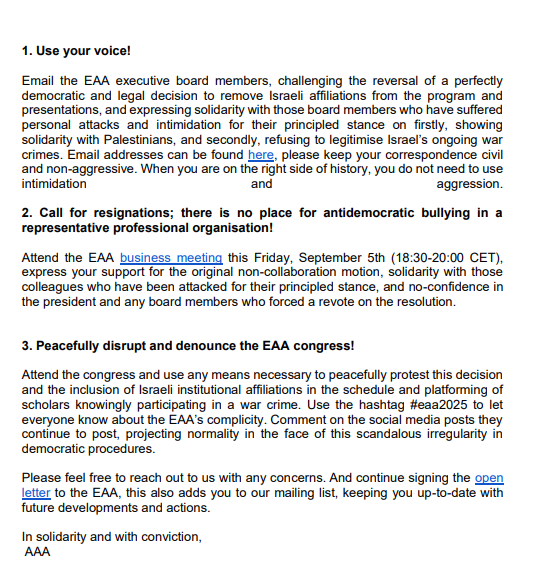 1. Use your voice!

Email the EAA executive board members, challenging the reversal of a perfectly democratic and legal decision to remove Israeli affiliations from the program and presentations, and expressing solidarity with those board members who have suffered personal attacks and intimidation for their principled stance on firstly, showing solidarity with Palestinians, and secondly, refusing to legitimise Israel's ongoing war crimes. Email addresses can be found here, please keep your correspondence civil and non-aggressive. When you are on the right side of history, you do not need to use intimidation and aggression.

2. Call for resignations; there is no place for antidemocratic bullying in a representative professional organisation!

Attend the EAA business meeting this Friday, September 5th (18:30-20:00 CET), express your support for the original non-collaboration motion, solidarity with those colleagues who have been attacked for their principled stance, and no-confidence in the president and any board members who forced a revote on the resolution.

3. Peacefully disrupt and denounce the EAA congress!

Attend the congress and use any means necessary to peacefully protest this decision and the inclusion of Israeli institutional affiliations in the schedule and platforming of scholars knowingly participating in a war crime. Use the hashtag #eaa2025 to let everyone know about the EAA's complicity. Comment on the social media posts they continue to post, projecting normality in the face of this scandalous irregularity in democratic procedures.

Please feel free to reach out to us with any concerns. And continue signing the open letter to the EAA, this also adds you to our mailing list, keeping you up-to-date with future developments and actions.

In solidarity and with conviction,
AAA